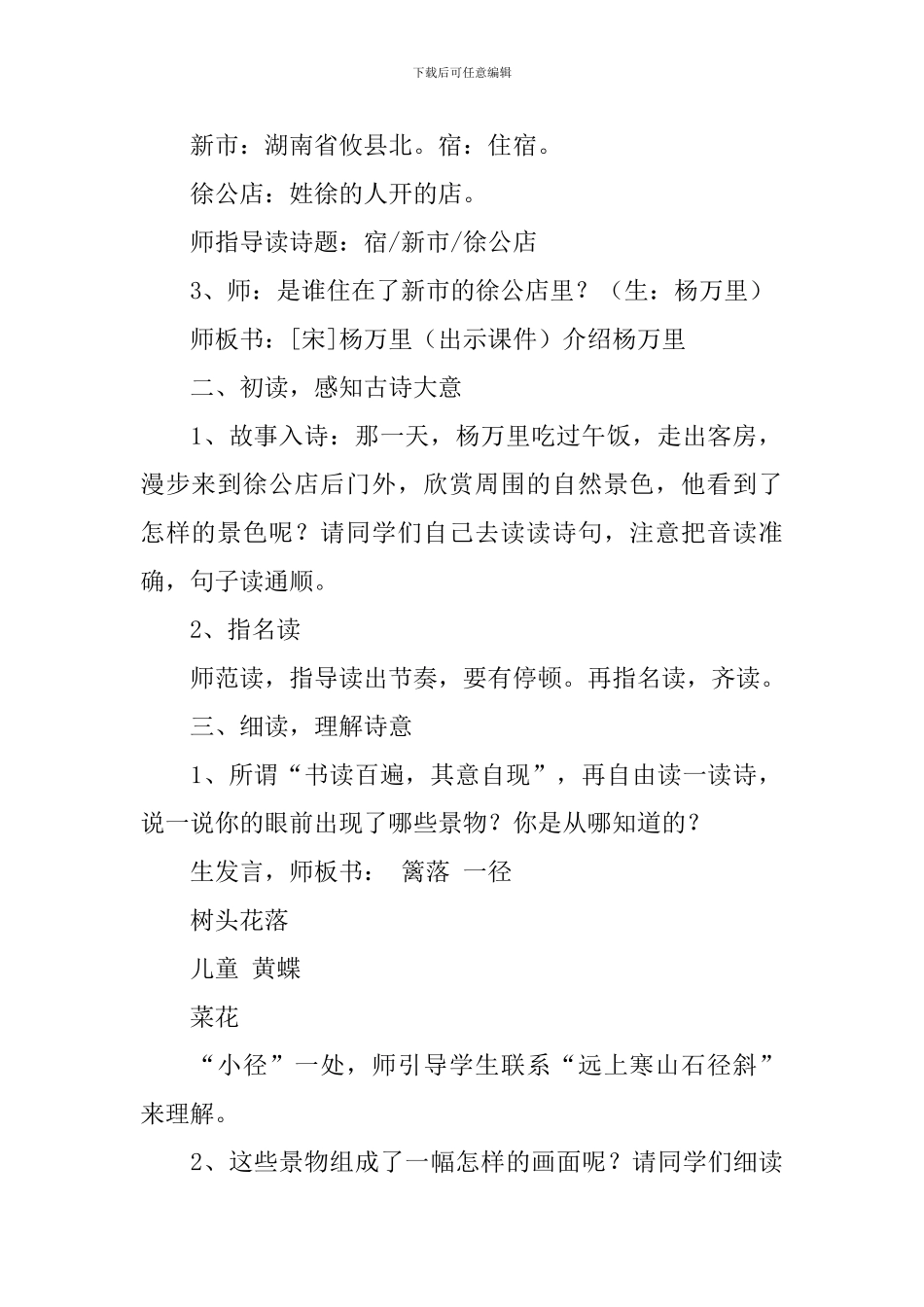 下载后可任意编辑

新市：湖南省攸县北。宿：住宿。

徐公店：姓徐的人开的店。

师指导读诗题：宿/新市/徐公店

3、师：是谁住在了新市的徐公店里？（生：杨万里）

师板书：[宋]杨万里（出示课件）介绍杨万里

二、初读，感知古诗大意

1、故事入诗：那一天，杨万里吃过午饭，走出客房，漫步来到徐公店后门外，欣赏周围的自然景色，他看到了怎样的景色呢？请同学们自己去读读诗句，注意把音读准确，句子读通顺。

2、指名读

师范读，指导读出节奏，要有停顿。再指名读，齐读。

三、细读，理解诗意

1、所谓“书读百遍，其意自现”，再自由读一读诗，说一说你的眼前出现了哪些景物？你是从哪知道的？

生发言，师板书： 篱落 一径

树头花落

儿童 黄蝶

菜花

“小径”一处，师引导学生联系“远上寒山石径斜”来理解。

2、这些景物组成了一幅怎样的画面呢？请同学们细读